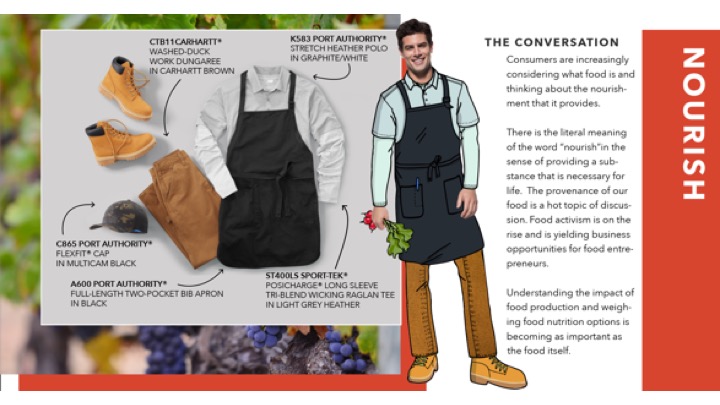 CTB11CARHARTT®
WASHED-DUCK
WORK DUNGAREE
IN CARHARTT BROWN

K583 PORT AUTHORITY®
STRETCH HEATHER POLO
IN GRAPHITE/WHITE

C865 PORT AUTHORITY®
FLEXFIT® CAP
IN MULTICAM BLACK

A600 PORT AUTHORITY®
FULL-LENGTH TWO-POCKET BIB APRON
IN BLACK

ST400LS SPORT-TEK®
POSICHARGE® LONG SLEEVE
TRI-BLEND WICKING RAGLAN TEE
IN LIGHT GREY HEATHER

THE CONVERSATION

Consumers are increasingly considering what food is and thinking about the nourishment that it provides.

There is the literal meaning of the word "nourish"in the sense of providing a substance that is necessary for life. The provenance of our food is a hot topic of discussion. Food activism is on the rise and is yielding business opportunities for food entrepreneurs.

Understanding the impact of food production and weighing food nutrition options is becoming as important as the food itself.

NOURISH